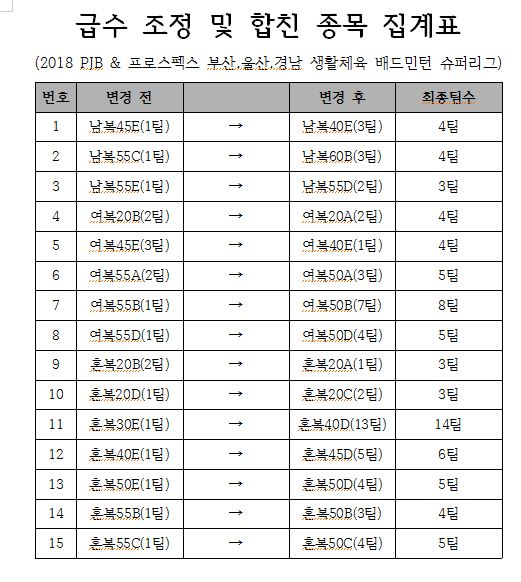 급수 조정 및 합친 종목 집계표

(2018 PJB & 프로스펙스 부산,울산,경남 생활체육 배드민턴 슈퍼리그)

| 번호 | 변경 전 | | 변경 후 | 최종팀수 |
|---|---|---|---|---|
| 1 | 남복45E(1팀) | → | 남복40E(3팀) | 4팀 |
| 2 | 남복55C(1팀) | → | 남복60B(3팀) | 4팀 |
| 3 | 남복55E(1팀) | → | 남복55D(2팀) | 3팀 |
| 4 | 여복20B(2팀) | → | 여복20A(2팀) | 4팀 |
| 5 | 여복45E(3팀) | → | 여복40E(1팀) | 4팀 |
| 6 | 여복55A(2팀) | → | 여복50A(3팀) | 5팀 |
| 7 | 여복55B(1팀) | → | 여복50B(7팀) | 8팀 |
| 8 | 여복55D(1팀) | → | 여복50D(4팀) | 5팀 |
| 9 | 혼복20B(2팀) | → | 혼복20A(1팀) | 3팀 |
| 10 | 혼복20D(1팀) | → | 혼복20C(2팀) | 3팀 |
| 11 | 혼복30E(1팀) | → | 혼복40D(13팀) | 14팀 |
| 12 | 혼복40E(1팀) | → | 혼복45D(5팀) | 6팀 |
| 13 | 혼복50E(1팀) | → | 혼복50D(4팀) | 5팀 |
| 14 | 혼복55B(1팀) | → | 혼복50B(3팀) | 4팀 |
| 15 | 혼복55C(1팀) | → | 혼복50C(4팀) | 5팀 |